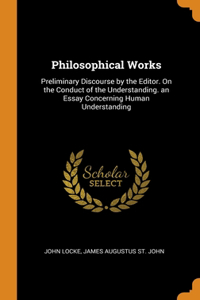 Philosophical Works

Preliminary Discourse by the Editor. On the Conduct of the Understanding. an Essay Concerning Human Understanding

Scholar SELECT

JOHN LOCKE, JAMES AUGUSTUS ST. JOHN